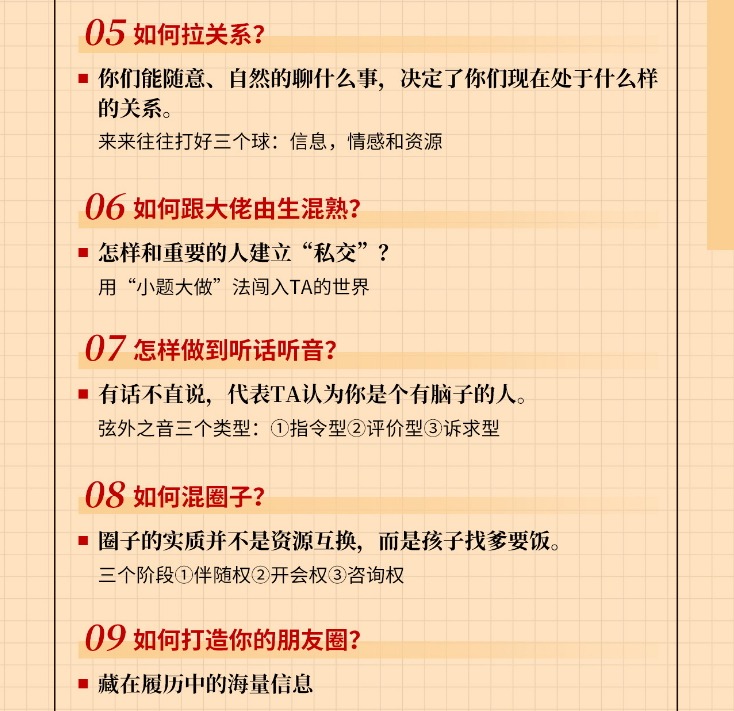 05 如何拉关系？

■ 你们能随意、自然的聊什么事，决定了你们现在处于什么样的关系。

来来往往打好三个球：信息，情感和资源

06 如何跟大佬由生混熟？

■ 怎样和重要的人建立“私交”？

用“小题大做”法闯入TA的世界

07 怎样做到听话听音？

■ 有话不直说，代表TA认为你是个有脑子的人。

弦外之音三个类型：①指令型②评价型③诉求型

08 如何混圈子？

■ 圈子的实质并不是资源互换，而是孩子找爹要饭。

三个阶段①伴随权②开会权③咨询权

09 如何打造你的朋友圈？

■ 藏在履历中的海量信息